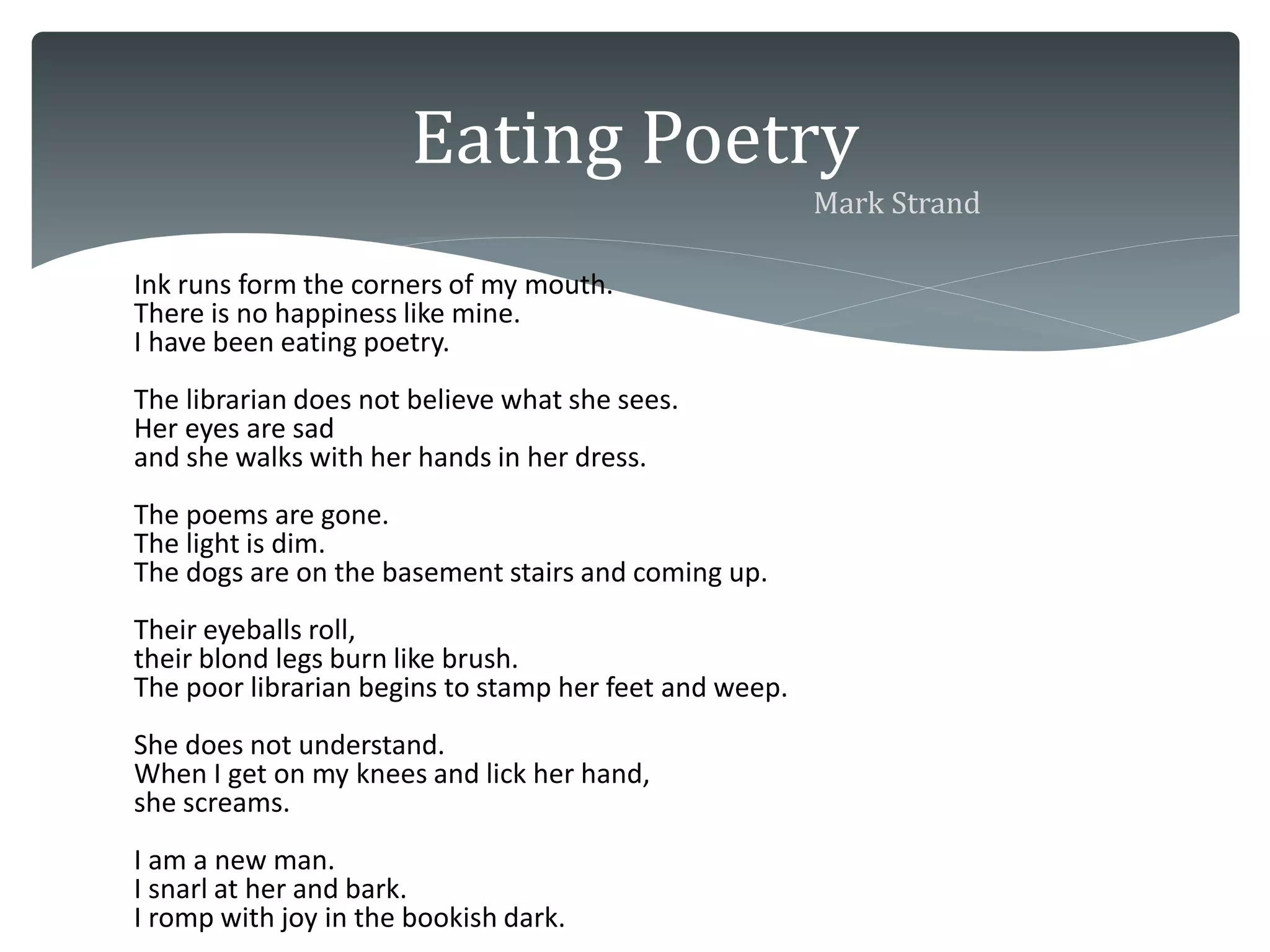 Eating Poetry

Mark Strand

Ink runs form the corners of my mouth.
There is no happiness like mine.
I have been eating poetry.

The librarian does not believe what she sees.
Her eyes are sad
and she walks with her hands in her dress.

The poems are gone.
The light is dim.
The dogs are on the basement stairs and coming up.

Their eyeballs roll,
their blond legs burn like brush.
The poor librarian begins to stamp her feet and weep.

She does not understand.
When I get on my knees and lick her hand,
she screams.

I am a new man.
I snarl at her and bark.
I romp with joy in the bookish dark.